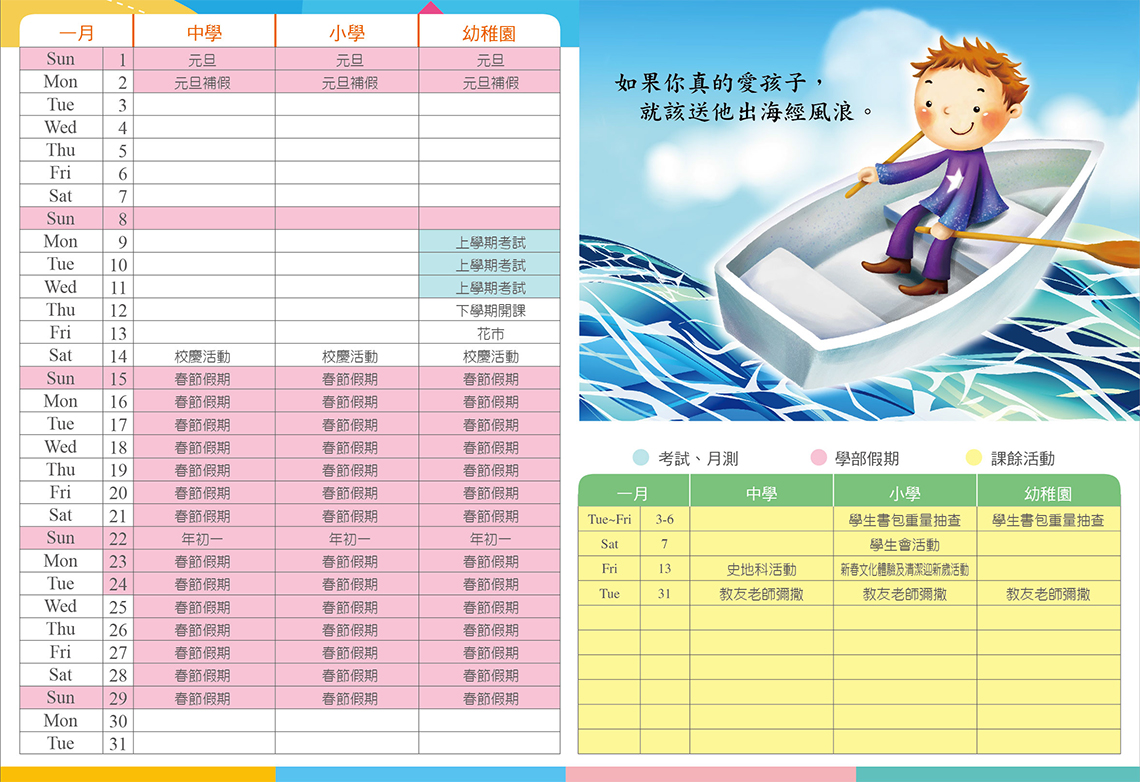 | 一月 | | 中學 | 小學 | 幼稚園 |
|---|---|---|---|---|
| Sun | 1 | 元旦 | 元旦 | 元旦 |
| Mon | 2 | 元旦補假 | 元旦補假 | 元旦補假 |
| Tue | 3 | | | |
| Wed | 4 | | | |
| Thu | 5 | | | |
| Fri | 6 | | | |
| Sat | 7 | | | |
| Sun | 8 | | | |
| Mon | 9 | | | 上學期考試 |
| Tue | 10 | | | 上學期考試 |
| Wed | 11 | | | 上學期考試 |
| Thu | 12 | | | 下學期開課 |
| Fri | 13 | | | 花市 |
| Sat | 14 | 校慶活動 | 校慶活動 | 校慶活動 |
| Sun | 15 | 春節假期 | 春節假期 | 春節假期 |
| Mon | 16 | 春節假期 | 春節假期 | 春節假期 |
| Tue | 17 | 春節假期 | 春節假期 | 春節假期 |
| Wed | 18 | 春節假期 | 春節假期 | 春節假期 |
| Thu | 19 | 春節假期 | 春節假期 | 春節假期 |
| Fri | 20 | 春節假期 | 春節假期 | 春節假期 |
| Sat | 21 | 春節假期 | 春節假期 | 春節假期 |
| Sun | 22 | 年初一 | 年初一 | 年初一 |
| Mon | 23 | 春節假期 | 春節假期 | 春節假期 |
| Tue | 24 | 春節假期 | 春節假期 | 春節假期 |
| Wed | 25 | 春節假期 | 春節假期 | 春節假期 |
| Thu | 26 | 春節假期 | 春節假期 | 春節假期 |
| Fri | 27 | 春節假期 | 春節假期 | 春節假期 |
| Sat | 28 | 春節假期 | 春節假期 | 春節假期 |
| Sun | 29 | 春節假期 | 春節假期 | 春節假期 |
| Mon | 30 | | | |
| Tue | 31 | | | |

如果你真的愛孩子，
就該送他出海經風浪。

考試、月測　學部假期　課餘活動

| 一月 | | 中學 | 小學 | 幼稚園 |
|---|---|---|---|---|
| Tue~Fri | 3-6 | | 學生書包重量抽查 | 學生書包重量抽查 |
| Sat | 7 | | 學生會活動 | |
| Fri | 13 | 史地科活動 | 新春文化體驗及清潔迎新歲活動 | |
| Tue | 31 | 教友老師彌撒 | 教友老師彌撒 | 教友老師彌撒 |